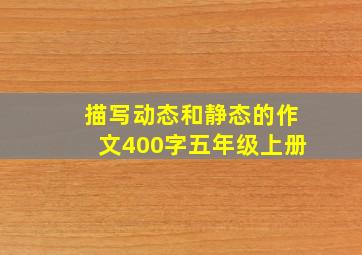 描写动态和静态的作文400字五年级上册